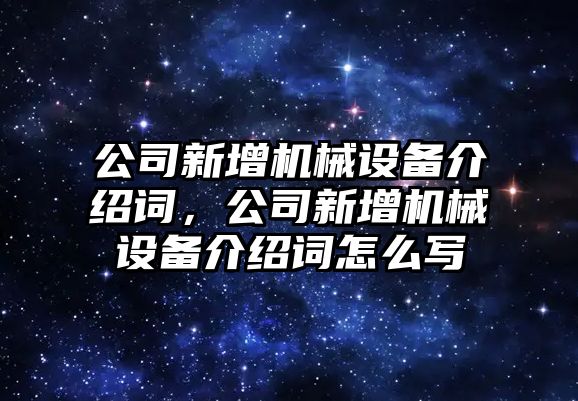 公司新增机械设备介绍词，公司新增机械设备介绍词怎么写